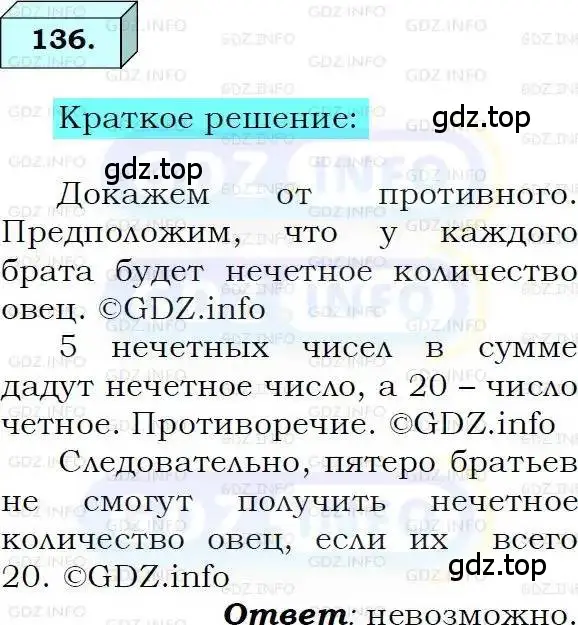 136.

Краткое решение: gdz.top

gdz.top

Докажем от противного. Предположим, что у каждого брата будет нечетное количество овец. ©GDZ.info

5 нечетных чисел в сумме дадут нечетное число, а 20 – число четное. Противоречие. ©GDZ.info

Следовательно, пятеро братьев не смогут получить нечетное количество овец, если их всего 20. ©GDZ.info gdz.top

Ответ: невозможно.